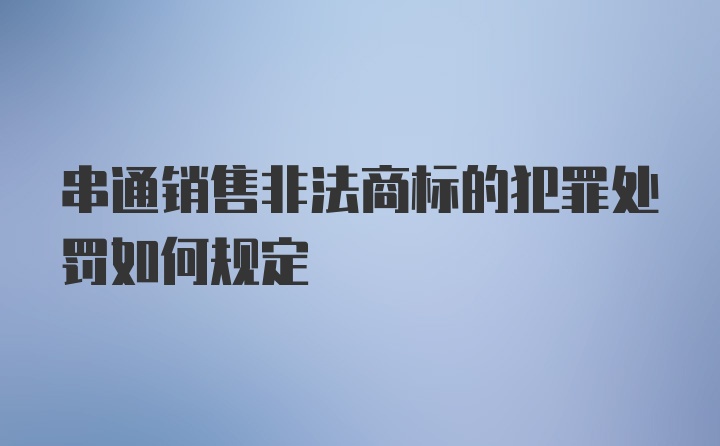 串通销售非法商标的犯罪处罚如何规定